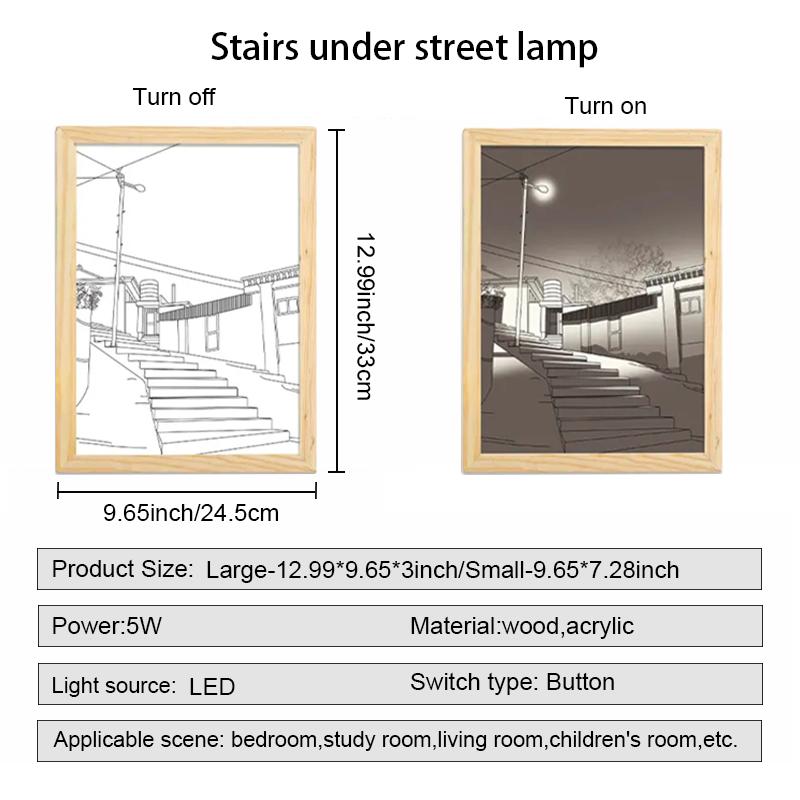 Stairs under street lamp

Turn off

Turn on

12.99inch/33cm

9.65inch/24.5cm

Product Size: Large-12.99*9.65*3inch/Small-9.65*7.28inch

Power:5W

Material:wood,acrylic

Light source: LED

Switch type: Button

Applicable scene: bedroom,study room,living room,children's room,etc.